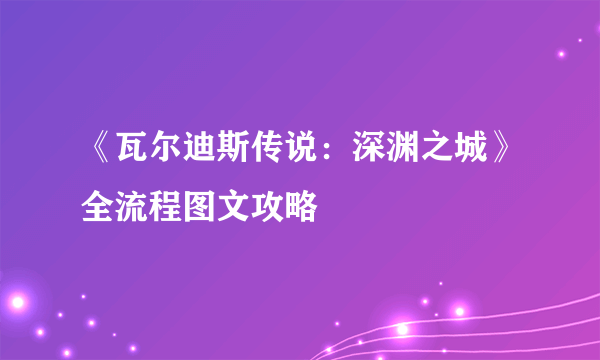 《瓦尔迪斯传说：深渊之城》全流程图文攻略